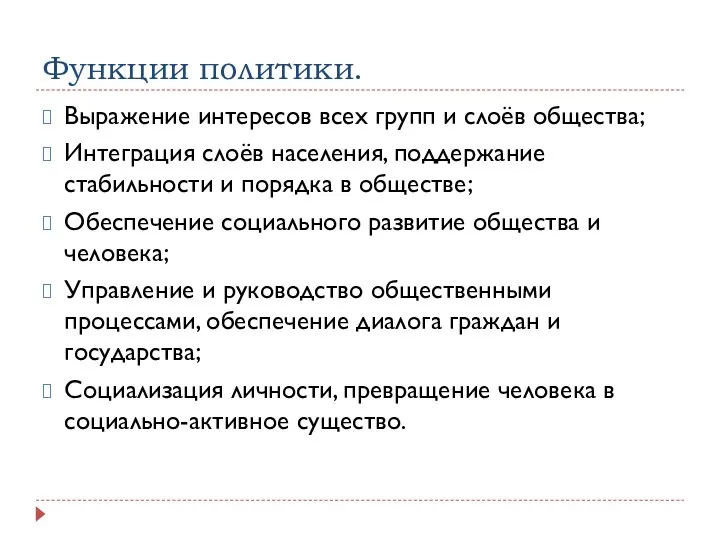 Функции политики.

Выражение интересов всех групп и слоёв общества;

Интеграция слоёв населения, поддержание стабильности и порядка в обществе;

Обеспечение социального развитие общества и человека;

Управление и руководство общественными процессами, обеспечение диалога граждан и государства;

Социализация личности, превращение человека в социально-активное существо.